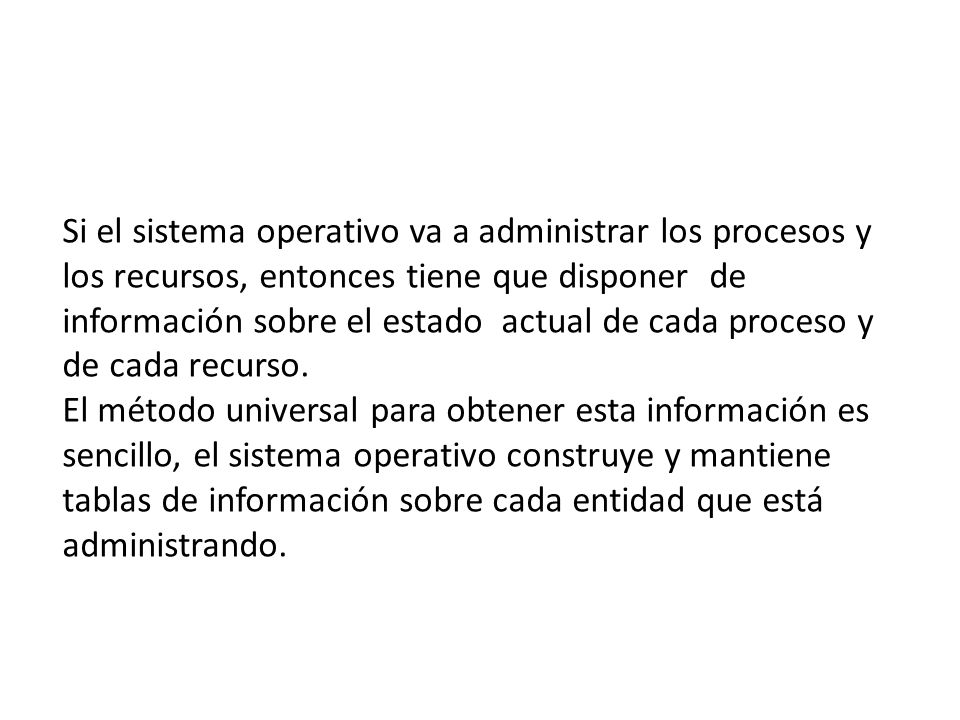 Si el sistema operativo va a administrar los procesos y los recursos, entonces tiene que disponer de información sobre el estado actual de cada proceso y de cada recurso.
El método universal para obtener esta información es sencillo, el sistema operativo construye y mantiene tablas de información sobre cada entidad que está administrando.